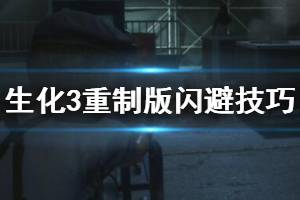 生化3重制版闪避技巧